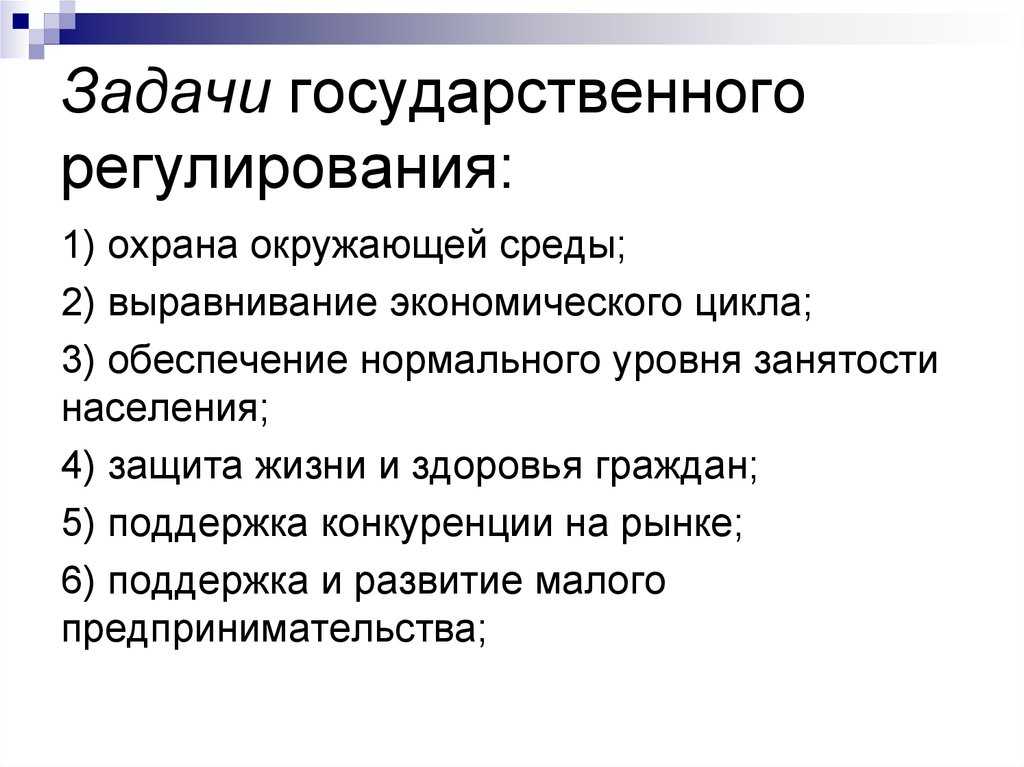 Задачи государственного регулирования:

1) охрана окружающей среды;

2) выравнивание экономического цикла;

3) обеспечение нормального уровня занятости населения;

4) защита жизни и здоровья граждан;

5) поддержка конкуренции на рынке;

6) поддержка и развитие малого предпринимательства;